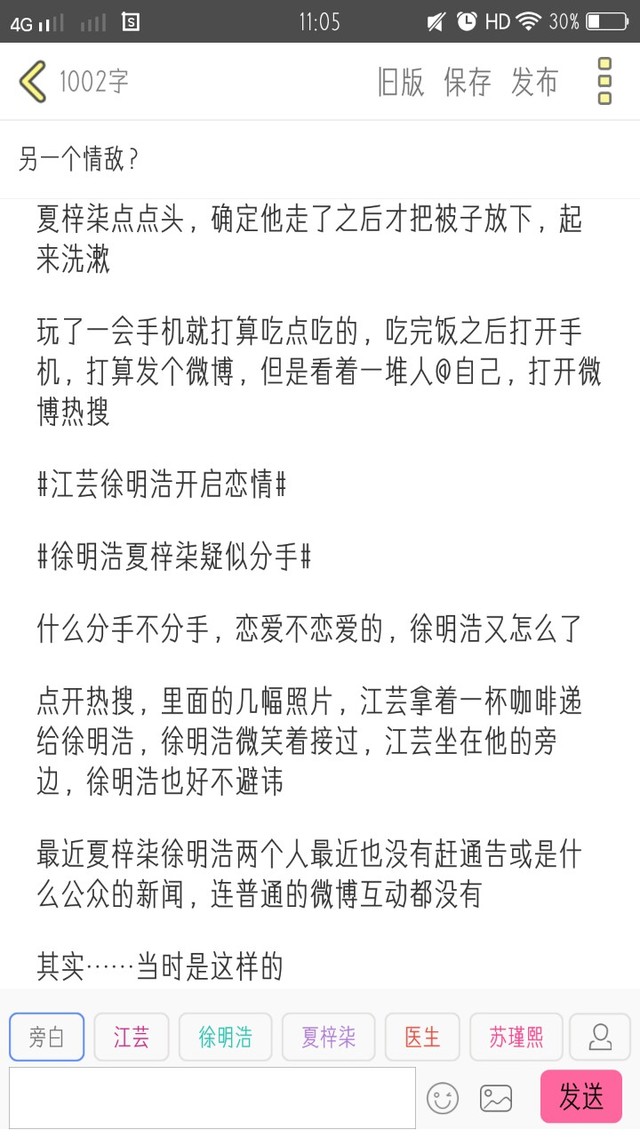 4G 11:05 HD 30%

1002字 旧版 保存 发布

另一个情敌？

夏梓柒点点头，确定他走了之后才把被子放下，起来洗漱

玩了一会手机就打算吃点吃的，吃完饭之后打开手机，打算发个微博，但是看着一堆人@自己，打开微博热搜

#江芸徐明浩开启恋情#

#徐明浩夏梓柒疑似分手#

什么分手不分手，恋爱不恋爱的，徐明浩又怎么了

点开热搜，里面的几幅照片，江芸拿着一杯咖啡递给徐明浩，徐明浩微笑着接过，江芸坐在他的旁边，徐明浩也好不避讳

最近夏梓柒徐明浩两个人最近也没有赶通告或是什么公众的新闻，连普通的微博互动都没有

其实……当时是这样的

旁白 江芸 徐明浩 夏梓柒 医生 苏瑾熙

发送